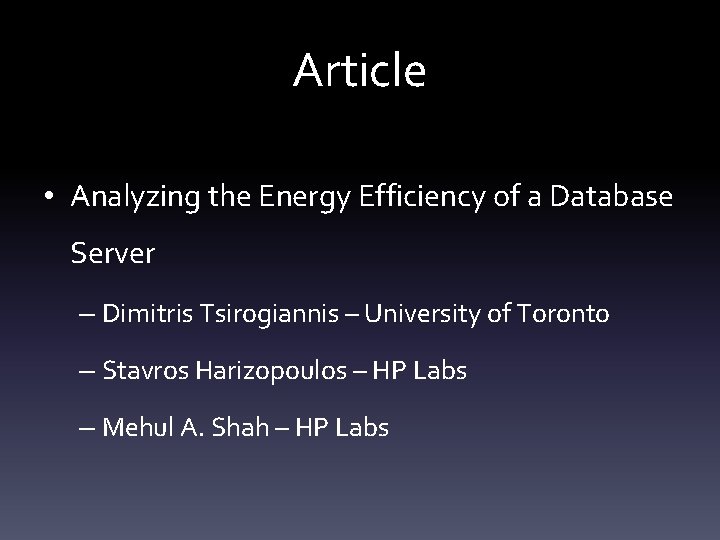 Article

• Analyzing the Energy Efficiency of a Database Server

– Dimitris Tsirogiannis – University of Toronto

– Stavros Harizopoulos – HP Labs

– Mehul A. Shah – HP Labs